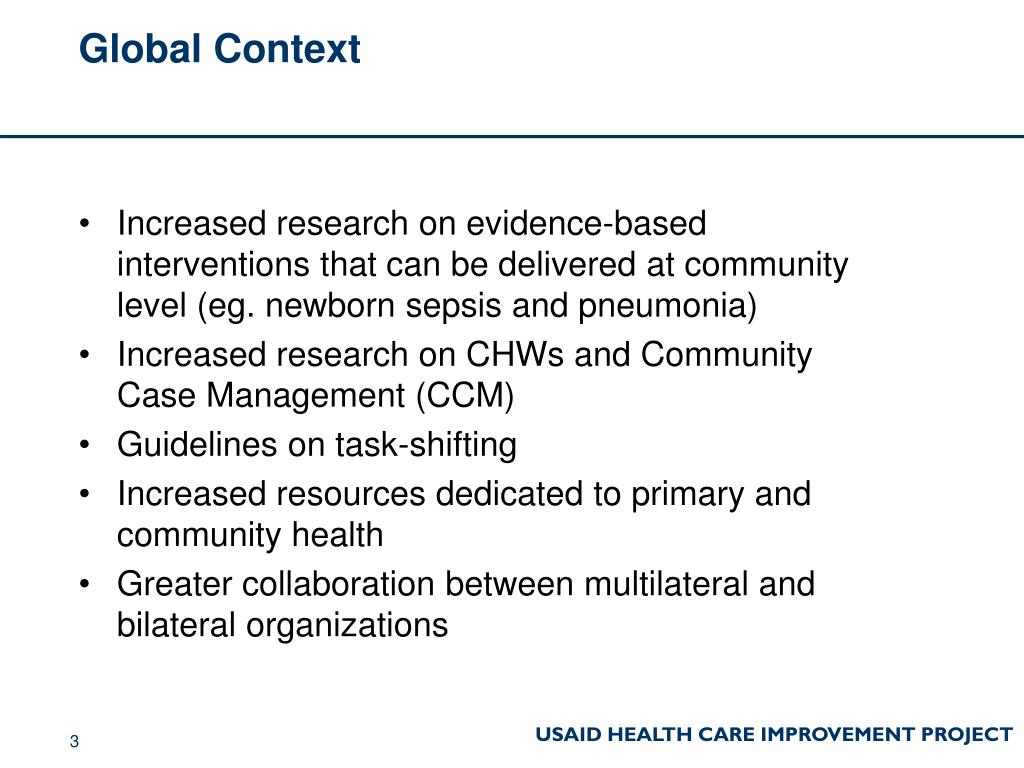 Global Context

• Increased research on evidence-based interventions that can be delivered at community level (eg. newborn sepsis and pneumonia)
• Increased research on CHWs and Community Case Management (CCM)
• Guidelines on task-shifting
• Increased resources dedicated to primary and community health
• Greater collaboration between multilateral and bilateral organizations

3

USAID HEALTH CARE IMPROVEMENT PROJECT